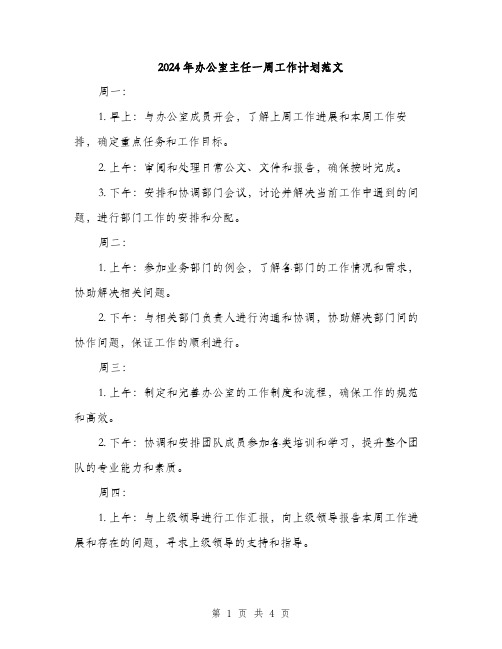 2024年办公室主任一周工作计划范文

周一：

1. 早上：与办公室成员开会，了解上周工作进展和本周工作安排，确定重点任务和工作目标。

2. 上午：审阅和处理日常公文、文件和报告，确保按时完成。

3. 下午：安排和协调部门会议，讨论并解决当前工作中遇到的问题，进行部门工作的安排和分配。

周二：

1. 上午：参加业务部门的例会，了解各部门的工作情况和需求，协助解决相关问题。

2. 下午：与相关部门负责人进行沟通和协调，协助解决部门间的协作问题，保证工作的顺利进行。

周三：

1. 上午：制定和完善办公室的工作制度和流程，确保工作的规范和高效。

2. 下午：协调和安排团队成员参加各类培训和学习，提升整个团队的专业能力和素质。

周四：

1. 上午：与上级领导进行工作汇报，向上级领导报告本周工作进展和存在的问题，寻求上级领导的支持和指导。

第 1 页 共 4 页